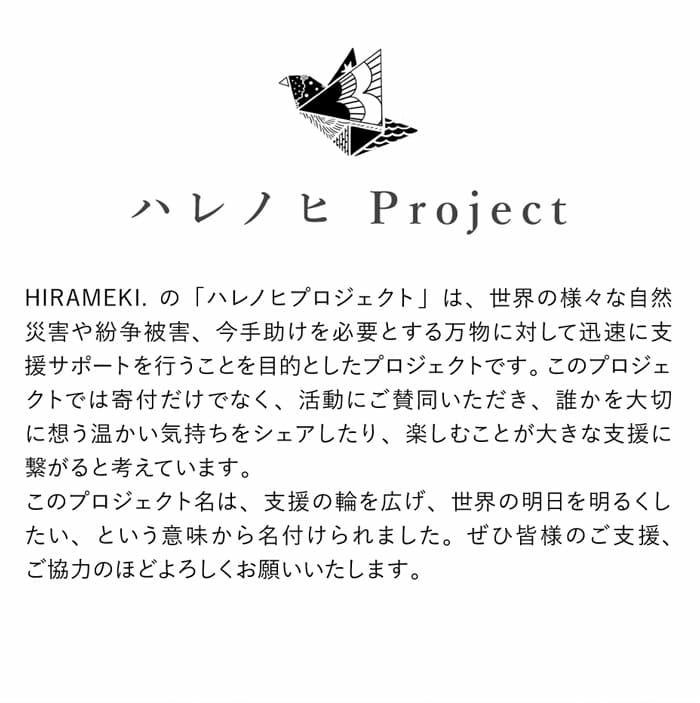 ハレノヒ Project

HIRAMEKI.の「ハレノヒプロジェクト」は、世界の様々な自然災害や紛争被害、今手助けを必要とする万物に対して迅速に支援サポートを行うことを目的としたプロジェクトです。このプロジェクトでは寄付だけでなく、活動にご賛同いただき、誰かを大切に想う温かい気持ちをシェアしたり、楽しむことが大きな支援に繋がると考えています。
このプロジェクト名は、支援の輪を広げ、世界の明日を明るくしたい、という意味から名付けられました。ぜひ皆様のご支援、ご協力のほどよろしくお願いいたします。